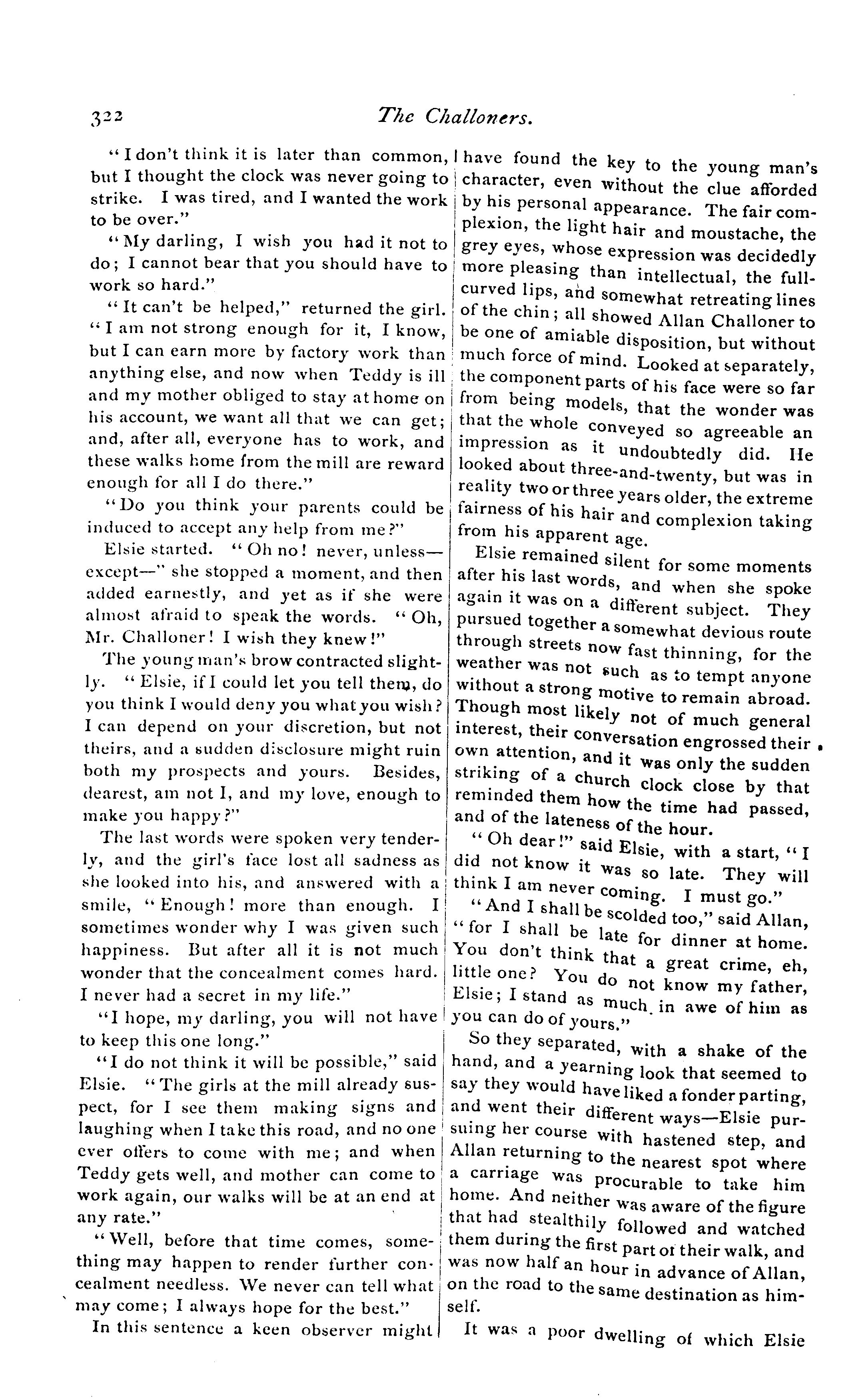 322

The Challoners.

"I don't think it is later than common, but I thought the clock was never going to strike. I was tired, and I wanted the work to be over."

"My darling, I wish you had it not to do; I cannot bear that you should have to work so hard."

"It can't be helped," returned the girl. "I am not strong enough for it, I know, but I can earn more by factory work than anything else, and now when Teddy is ill and my mother obliged to stay at home on his account, we want all that we can get; and, after all, everyone has to work, and these walks home from the mill are reward enough for all I do there."

"Do you think your parents could be induced to accept any help from me?"

Elsie started. "Oh no! never, unless—except—" she stopped a moment, and then added earnestly, and yet as if she were almost afraid to speak the words. "Oh, Mr. Challoner! I wish they knew!"

The young man's brow contracted slightly. "Elsie, if I could let you tell them, do you think I would deny you what you wish? I can depend on your discretion, but not theirs, and a sudden disclosure might ruin both my prospects and yours. Besides, dearest, am not I, and my love, enough to make you happy?"

The last words were spoken very tenderly, and the girl's face lost all sadness as she looked into his, and answered with a smile, "Enough! more than enough. I sometimes wonder why I was given such happiness. But after all it is not much wonder that the concealment comes hard. I never had a secret in my life."

"I hope, my darling, you will not have to keep this one long."

"I do not think it will be possible," said Elsie. "The girls at the mill already suspect, for I see them making signs and laughing when I take this road, and no one ever offers to come with me; and when Teddy gets well, and mother can come to work again, our walks will be at an end at any rate."

"Well, before that time comes, something may happen to render further concealment needless. We never can tell what may come; I always hope for the best."

In this sentence a keen observer might have found the key to the young man's character, even without the clue afforded by his personal appearance. The fair complexion, the light hair and moustache, the grey eyes, whose expression was decidedly more pleasing than intellectual, the full-curved lips, and somewhat retreating lines of the chin; all showed Allan Challoner to be one of amiable disposition, but without much force of mind. Looked at separately, the component parts of his face were so far from being models, that the wonder was that the whole conveyed so agreeable an impression as it undoubtedly did. He looked about three-and-twenty, but was in reality two or three years older, the extreme fairness of his hair and complexion taking from his apparent age.

Elsie remained silent for some moments after his last words, and when she spoke again it was on a different subject. They pursued together a somewhat devious route through streets now fast thinning, for the weather was not such as to tempt anyone without a strong motive to remain abroad. Though most likely not of much general interest, their conversation engrossed their own attention, and it was only the sudden striking of a church clock close by that reminded them how the time had passed, and of the lateness of the hour.

"Oh dear!" said Elsie, with a start, "I did not know it was so late. They will think I am never coming. I must go."

"And I shall be scolded too," said Allan, "for I shall be late for dinner at home. You don't think that a great crime, eh, little one? You do not know my father, Elsie; I stand as much in awe of him as you can do of yours."

So they separated, with a shake of the hand, and a yearning look that seemed to say they would have liked a fonder parting, and went their different ways—Elsie pursuing her course with hastened step, and Allan returning to the nearest spot where a carriage was procurable to take him home. And neither was aware of the figure that had stealthily followed and watched them during the first part of their walk, and was now half an hour in advance of Allan, on the road to the same destination as himself.

It was a poor dwelling of which Elsie